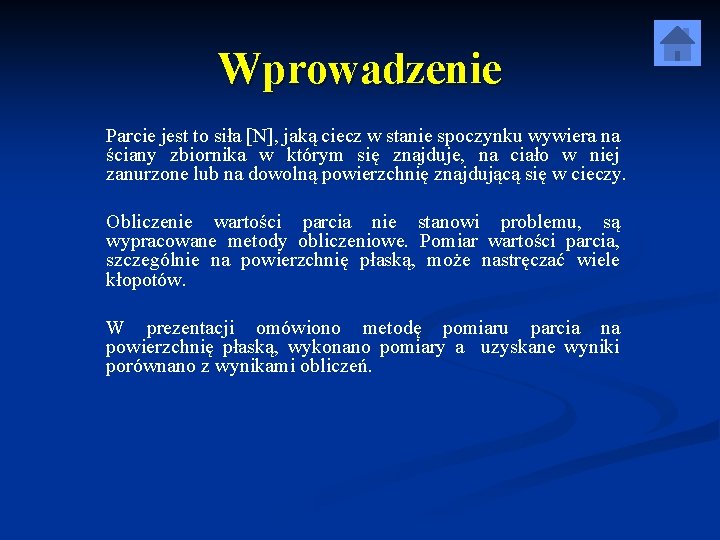 Wprowadzenie

Parcie jest to siła [N], jaką ciecz w stanie spoczynku wywiera na ściany zbiornika w którym się znajduje, na ciało w niej zanurzone lub na dowolną powierzchnię znajdującą się w cieczy.

Obliczenie wartości parcia nie stanowi problemu, są wypracowane metody obliczeniowe. Pomiar wartości parcia, szczególnie na powierzchnię płaską, może nastręczać wiele kłopotów.

W prezentacji omówiono metodę pomiaru parcia na powierzchnię płaską, wykonano pomiary a uzyskane wyniki porównano z wynikami obliczeń.